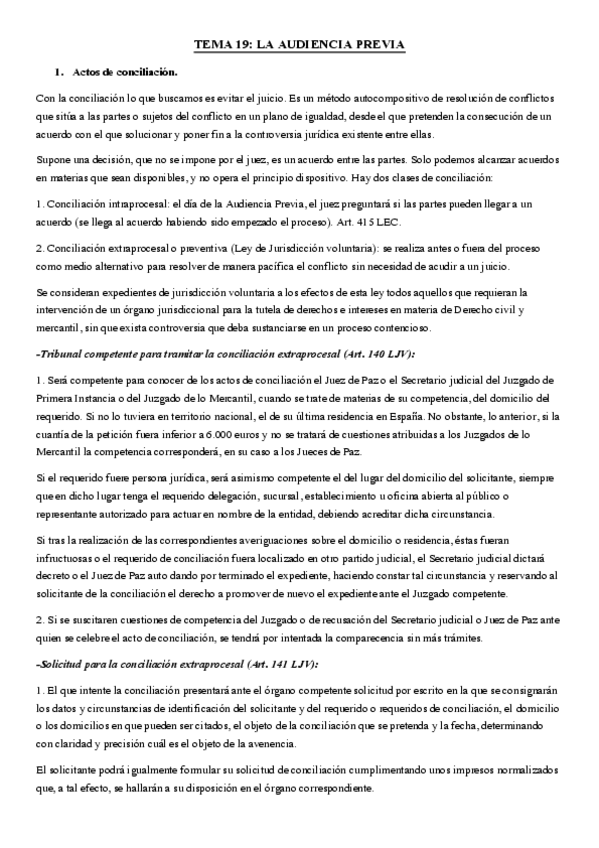 TEMA 19: LA AUDIENCIA PREVIA

1. Actos de conciliación.

Con la conciliación lo que buscamos es evitar el juicio. Es un método autocompositivo de resolución de conflictos que sitúa a las partes o sujetos del conflicto en un plano de igualdad, desde el que pretenden la consecución de un acuerdo con el que solucionar y poner fin a la controversia jurídica existente entre ellas.

Supone una decisión, que no se impone por el juez, es un acuerdo entre las partes. Solo podemos alcanzar acuerdos en materias que sean disponibles, y no opera el principio dispositivo. Hay dos clases de conciliación:

1. Conciliación intraprocesal: el día de la Audiencia Previa, el juez preguntará si las partes pueden llegar a un acuerdo (se llega al acuerdo habiendo sido empezado el proceso). Art. 415 LEC.

2. Conciliación extraprocesal o preventiva (Ley de Jurisdicción voluntaria): se realiza antes o fuera del proceso como medio alternativo para resolver de manera pacífica el conflicto sin necesidad de acudir a un juicio.

Se consideran expedientes de jurisdicción voluntaria a los efectos de esta ley todos aquellos que requieran la intervención de un órgano jurisdiccional para la tutela de derechos e intereses en materia de Derecho civil y mercantil, sin que exista controversia que deba sustanciarse en un proceso contencioso.

-Tribunal competente para tramitar la conciliación extraprocesal (Art. 140 LJV):

1. Será competente para conocer de los actos de conciliación el Juez de Paz o el Secretario judicial del Juzgado de Primera Instancia o del Juzgado de lo Mercantil, cuando se trate de materias de su competencia, del domicilio del requerido. Si no lo tuviera en territorio nacional, el de su última residencia en España. No obstante, lo anterior, si la cuantía de la petición fuera inferior a 6.000 euros y no se tratará de cuestiones atribuidas a los Juzgados de lo Mercantil la competencia corresponderá, en su caso a los Jueces de Paz.

Si el requerido fuere persona jurídica, será asimismo competente el del lugar del domicilio del solicitante, siempre que en dicho lugar tenga el requerido delegación, sucursal, establecimiento u oficina abierta al público o representante autorizado para actuar en nombre de la entidad, debiendo acreditar dicha circunstancia.

Si tras la realización de las correspondientes averiguaciones sobre el domicilio o residencia, éstas fueran infructuosas o el requerido de conciliación fuera localizado en otro partido judicial, el Secretario judicial dictará decreto o el Juez de Paz auto dando por terminado el expediente, haciendo constar tal circunstancia y reservando al solicitante de la conciliación el derecho a promover de nuevo el expediente ante el Juzgado competente.

2. Si se suscitaren cuestiones de competencia del Juzgado o de recusación del Secretario judicial o Juez de Paz ante quien se celebre el acto de conciliación, se tendrá por intentada la comparecencia sin más trámites.

-Solicitud para la conciliación extraprocesal (Art. 141 LJV):

1. El que intente la conciliación presentará ante el órgano competente solicitud por escrito en la que se consignarán los datos y circunstancias de identificación del solicitante y del requerido o requeridos de conciliación, el domicilio o los domicilios en que pueden ser citados, el objeto de la conciliación que se pretenda y la fecha, determinando con claridad y precisión cuál es el objeto de la avenencia.

El solicitante podrá igualmente formular su solicitud de conciliación cumplimentando unos impresos normalizados que, a tal efecto, se hallarán a su disposición en el órgano correspondiente.